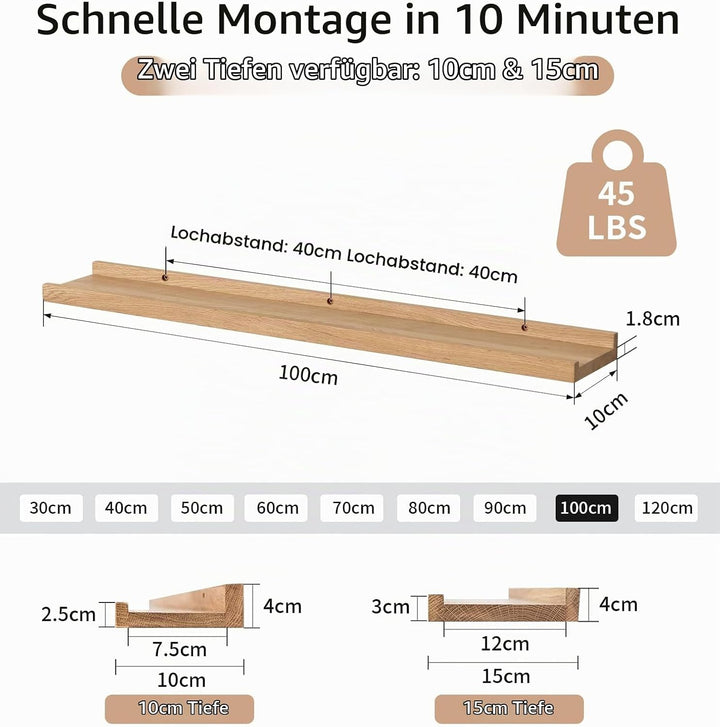 Schnelle Montage in 10 Minuten

Zwei Tiefen verfügbar: 10cm & 15cm

45 LBS

Lochabstand: 40cm Lochabstand: 40cm

1.8cm

100cm

10cm

30cm 40cm 50cm 60cm 70cm 80cm 90cm 100cm 120cm

2.5cm 4cm 7.5cm 10cm

10cm Tiefe

3cm 4cm 12cm 15cm

15cm Tiefe